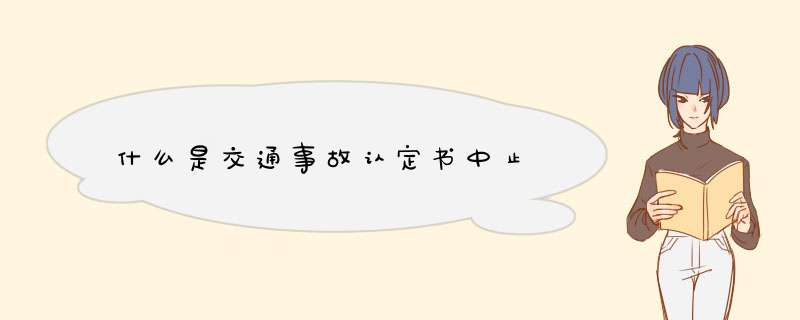 什么是交通事故认定书中止